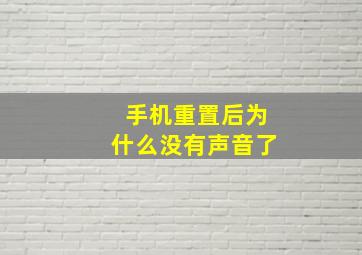 手机重置后为什么没有声音了